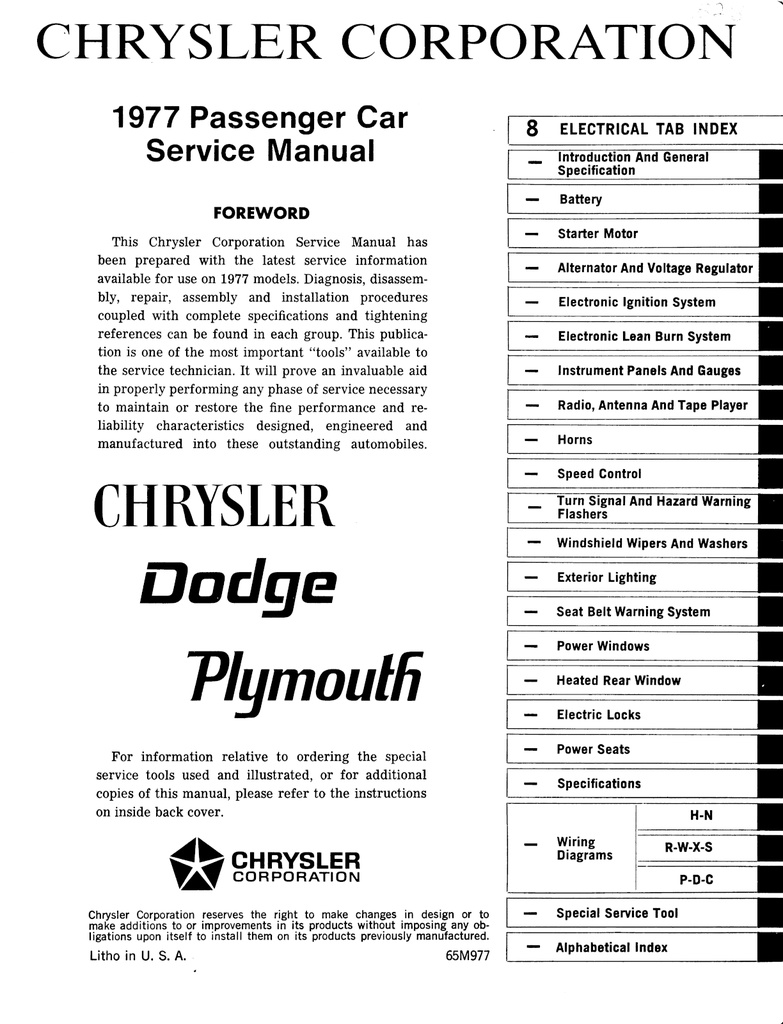 CHRYSLER CORPORATION

1977 Passenger Car Service Manual

FOREWORD

This Chrysler Corporation Service Manual has been prepared with the latest service information available for use on 1977 models. Diagnosis, disassembly, repair, assembly and installation procedures coupled with complete specifications and tightening references can be found in each group. This publication is one of the most important "tools" available to the service technician. It will prove an invaluable aid in properly performing any phase of service necessary to maintain or restore the fine performance and reliability characteristics designed, engineered and manufactured into these outstanding automobiles.

CHRYSLER
Dodge
Plymouth

For information relative to ordering the special service tools used and illustrated, or for additional copies of this manual, please refer to the instructions on inside back cover.

CHRYSLER CORPORATION

Chrysler Corporation reserves the right to make changes in design or to make additions to or improvements in its products without imposing any obligations upon itself to install them on its products previously manufactured.

Litho in U. S. A. 65M977

8 ELECTRICAL TAB INDEX
— Introduction And General Specification
— Battery
— Starter Motor
— Alternator And Voltage Regulator
— Electronic Ignition System
— Electronic Lean Burn System
— Instrument Panels And Gauges
— Radio, Antenna And Tape Player
— Horns
— Speed Control
— Turn Signal And Hazard Warning Flashers
— Windshield Wipers And Washers
— Exterior Lighting
— Seat Belt Warning System
— Power Windows
— Heated Rear Window
— Electric Locks
— Power Seats
— Specifications
— Wiring Diagrams H-N R-W-X-S P-D-C
— Special Service Tool
— Alphabetical Index